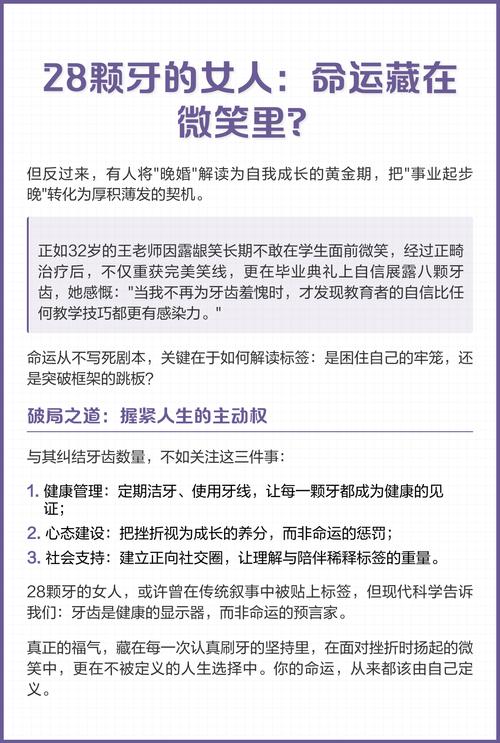 28颗牙的女人：命运藏在微笑里?

但反过来，有人将"晚婚"解读为自我成长的黄金期，把"事业起步晚"转化为厚积薄发的契机。

正如32岁的王老师因露龈笑长期不敢在学生面前微笑，经过正畸治疗后，不仅重获完美笑线，更在毕业典礼上自信展露八颗牙齿，她感慨："当我不再为牙齿羞愧时，才发现教育者的自信比任何教学技巧都更有感染力。"

命运从不写死剧本，关键在于如何解读标签：是困住自己的牢笼，还是突破框架的跳板?

破局之道：握紧人生的主动权

与其纠结牙齿数量，不如关注这三件事：

1. 健康管理：定期洁牙、使用牙线，让每一颗牙都成为健康的见证；
2. 心态建设：把挫折视为成长的养分，而非命运的惩罚；
3. 社会支持：建立正向社交圈，让理解与陪伴稀释标签的重量。

28颗牙的女人，或许曾在传统叙事中被贴上标签，但现代科学告诉我们：牙齿是健康的显示器，而非命运的预言家。

真正的福气，藏在每一次认真刷牙的坚持里，在面对挫折时扬起的微笑中，更在不被定义的人生选择中。你的命运，从来都该由自己定义。